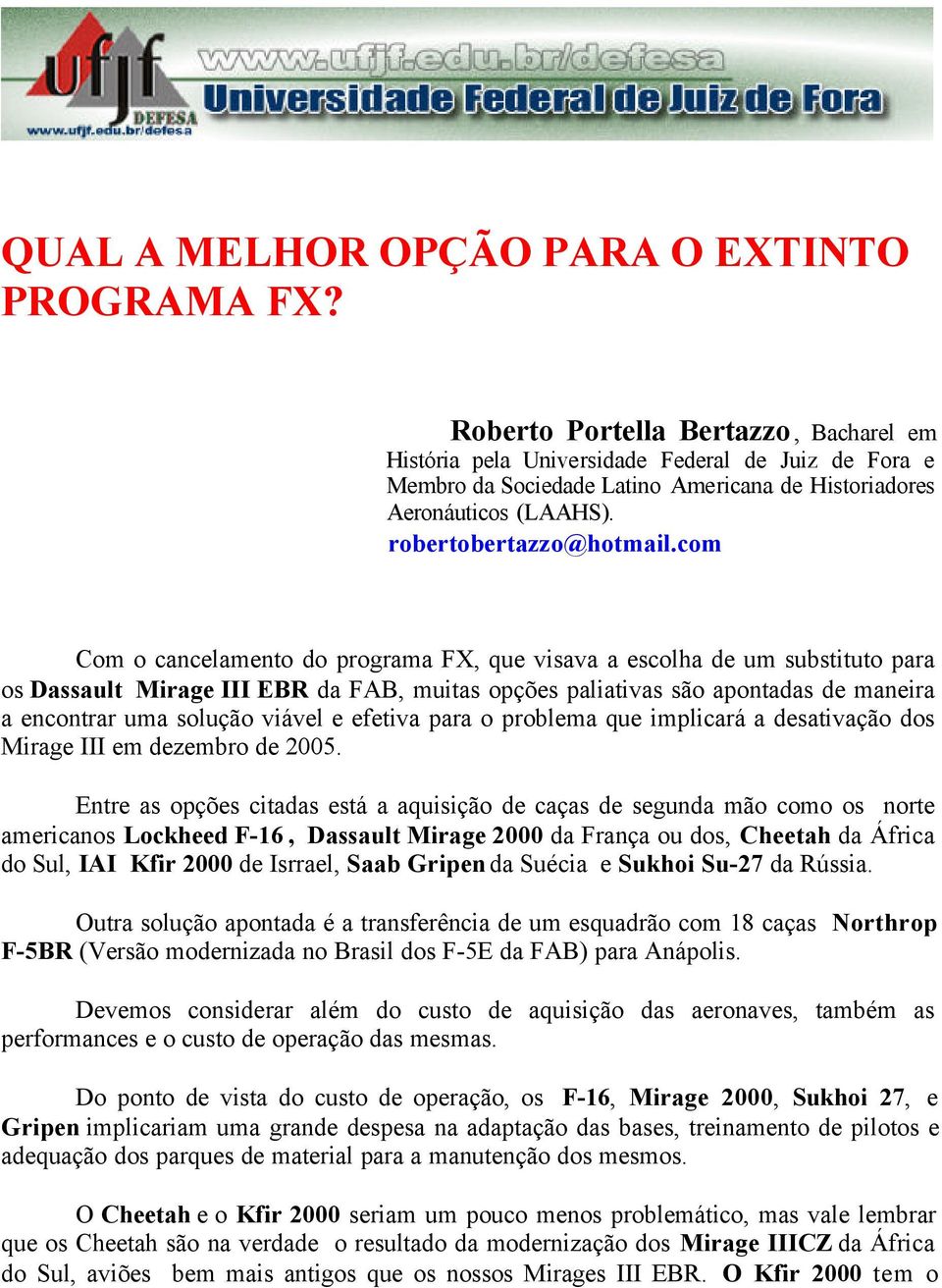 ufjf
DEFESA
www.ufjf.edu.br/defesa
www.ufjf.edu.br/defesa
Universidade Federal de Juiz de Fora

QUAL A MELHOR OPÇÃO PARA O EXTINTO PROGRAMA FX?

Roberto Portella Bertazzo, Bacharel em História pela Universidade Federal de Juiz de Fora e Membro da Sociedade Latino Americana de Historiadores Aeronáuticos (LAAHS).
robertobertazzo@hotmail.com

Com o cancelamento do programa FX, que visava a escolha de um substituto para os Dassault Mirage III EBR da FAB, muitas opções paliativas são apontadas de maneira a encontrar uma solução viável e efetiva para o problema que implicará a desativação dos Mirage III em dezembro de 2005.

Entre as opções citadas está a aquisição de caças de segunda mão como os norte americanos Lockheed F-16, Dassault Mirage 2000 da França ou dos, Cheetah da África do Sul, IAI Kfir 2000 de Isrrael, Saab Gripen da Suécia e Sukhoi Su-27 da Rússia.

Outra solução apontada é a transferência de um esquadrão com 18 caças Northrop F-5BR (Versão modernizada no Brasil dos F-5E da FAB) para Anápolis.

Devemos considerar além do custo de aquisição das aeronaves, também as performances e o custo de operação das mesmas.

Do ponto de vista do custo de operação, os F-16, Mirage 2000, Sukhoi 27, e Gripen implicariam uma grande despesa na adaptação das bases, treinamento de pilotos e adequação dos parques de material para a manutenção dos mesmos.

O Cheetah e o Kfir 2000 seriam um pouco menos problemático, mas vale lembrar que os Cheetah são na verdade o resultado da modernização dos Mirage IIICZ da África do Sul, aviões bem mais antigos que os nossos Mirages III EBR. O Kfir 2000 tem o